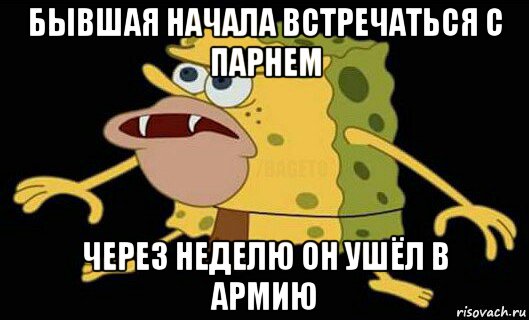 БЫВШАЯ НАЧАЛА ВСТРЕЧАТЬСЯ С ПАРНЕМ

/BAGETO

ЧЕРЕЗ НЕДЕЛЮ ОН УШЁЛ В АРМИЮ

risovach.ru